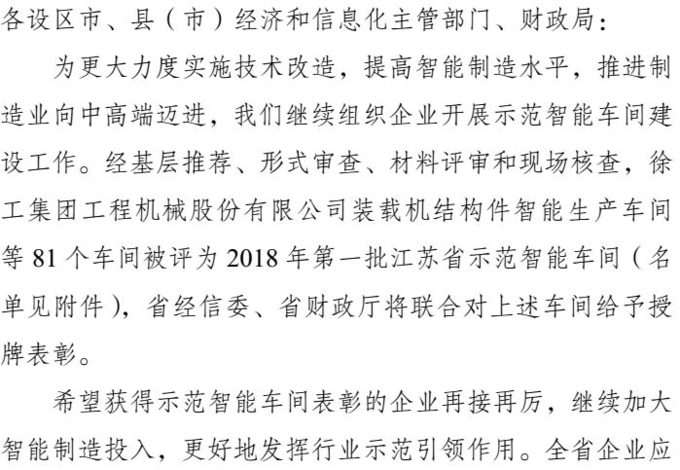 各设区市、县（市）经济和信息化主管部门、财政局：

为更大力度实施技术改造，提高智能制造水平，推进制造业向中高端迈进，我们继续组织企业开展示范智能车间建设工作。经基层推荐、形式审查、材料评审和现场核查，徐工集团工程机械股份有限公司装载机结构件智能生产车间等 81 个车间被评为 2018 年第一批江苏省示范智能车间（名单见附件），省经信委、省财政厅将联合对上述车间给予授牌表彰。

希望获得示范智能车间表彰的企业再接再厉，继续加大智能制造投入，更好地发挥行业示范引领作用。全省企业应